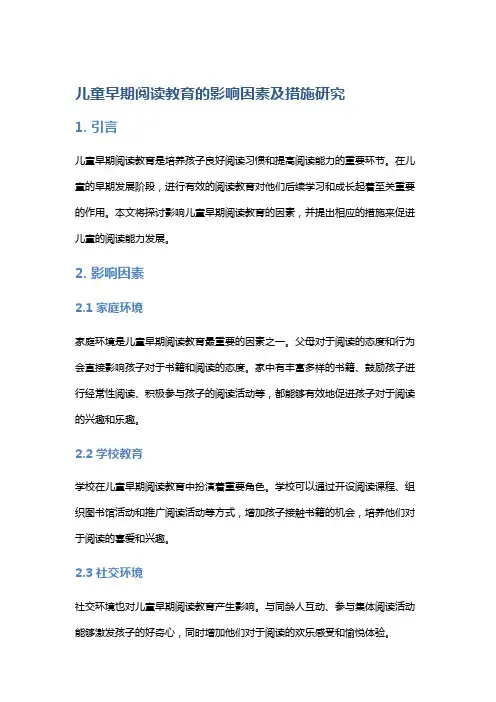 儿童早期阅读教育的影响因素及措施研究

1. 引言

儿童早期阅读教育是培养孩子良好阅读习惯和提高阅读能力的重要环节。在儿童的早期发展阶段，进行有效的阅读教育对他们后续学习和成长起着至关重要的作用。本文将探讨影响儿童早期阅读教育的因素，并提出相应的措施来促进儿童的阅读能力发展。

2. 影响因素

2.1 家庭环境

家庭环境是儿童早期阅读教育最重要的因素之一。父母对于阅读的态度和行为会直接影响孩子对于书籍和阅读的态度。家中有丰富多样的书籍、鼓励孩子进行经常性阅读、积极参与孩子的阅读活动等，都能够有效地促进孩子对于阅读的兴趣和乐趣。

2.2 学校教育

学校在儿童早期阅读教育中扮演着重要角色。学校可以通过开设阅读课程、组织图书馆活动和推广阅读活动等方式，增加孩子接触书籍的机会，培养他们对于阅读的喜爱和兴趣。

2.3 社交环境

社交环境也对儿童早期阅读教育产生影响。与同龄人互动、参与集体阅读活动能够激发孩子的好奇心，同时增加他们对于阅读的欢乐感受和愉悦体验。